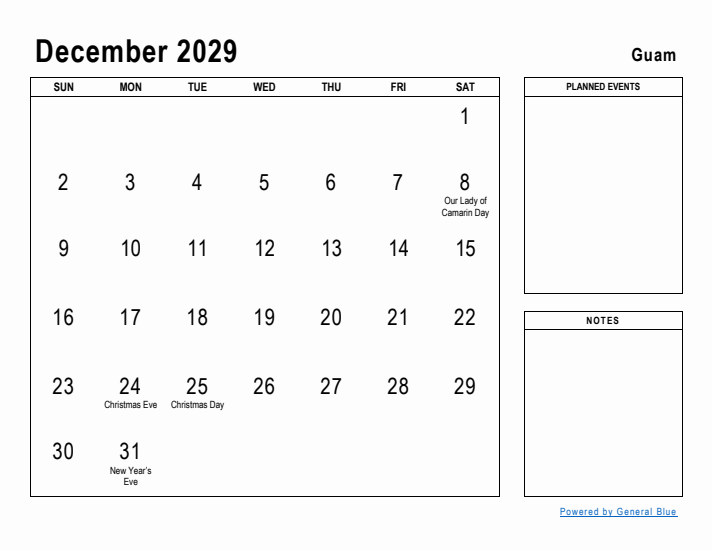 December 2029

Guam

| SUN | MON | TUE | WED | THU | FRI | SAT |
|---|---|---|---|---|---|---|
| | | | | | | 1 |
| 2 | 3 | 4 | 5 | 6 | 7 | 8 Our Lady of Camarin Day |
| 9 | 10 | 11 | 12 | 13 | 14 | 15 |
| 16 | 17 | 18 | 19 | 20 | 21 | 22 |
| 23 | 24 Christmas Eve | 25 Christmas Day | 26 | 27 | 28 | 29 |
| 30 | 31 New Year's Eve | | | | | |

PLANNED EVENTS

NOTES

Powered by General Blue